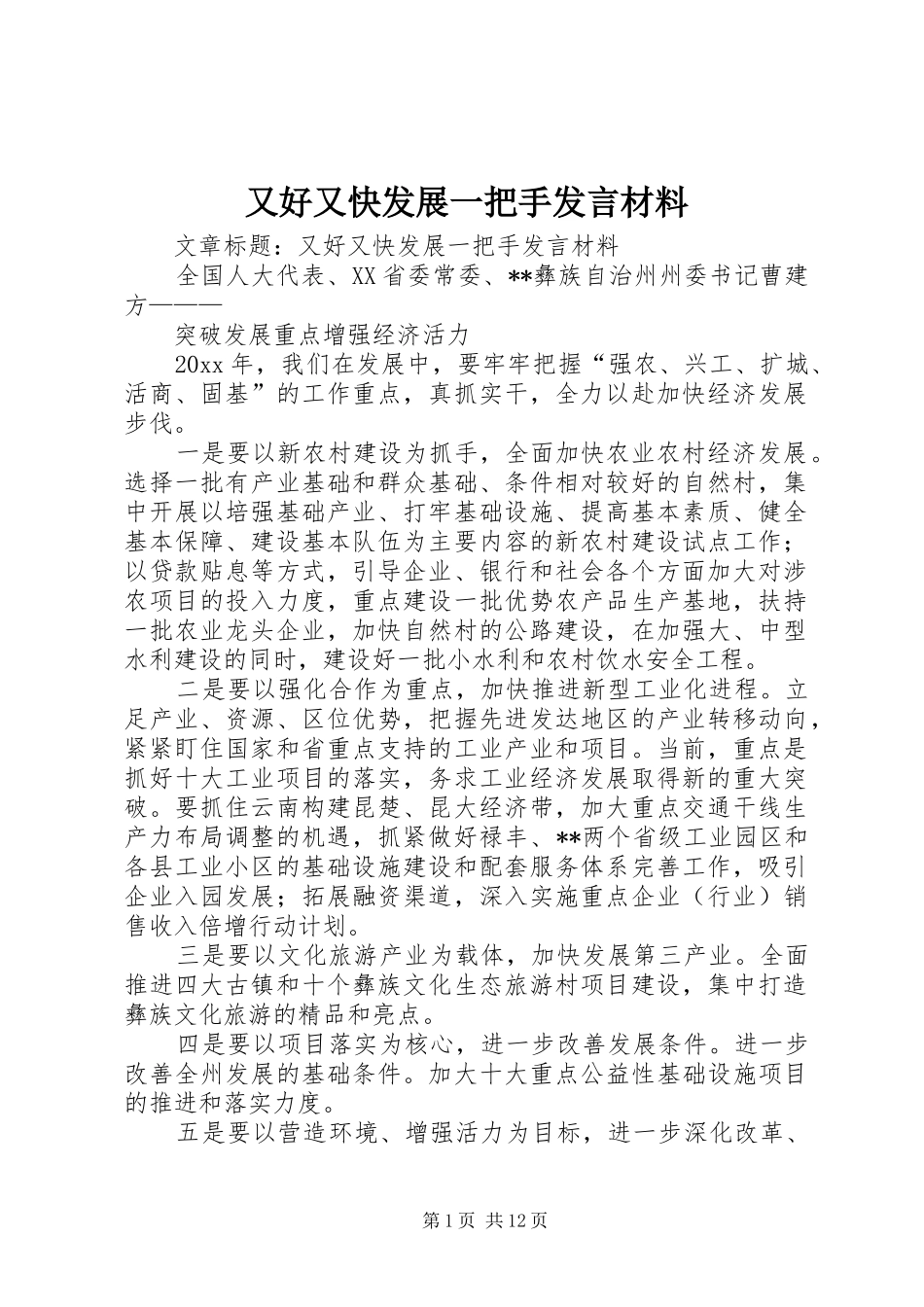 又好又快发展一把手发言材料

文章标题：又好又快发展一把手发言材料

全国人大代表、XX省委常委、**彝族自治州州委书记曹建方———

突破发展重点增强经济活力

20xx年，我们在发展中，要牢牢把握“强农、兴工、扩城、活商、固基”的工作重点，真抓实干，全力以赴加快经济发展步伐。

一是要以新农村建设为抓手，全面加快农业农村经济发展。选择一批有产业基础和群众基础、条件相对较好的自然村，集中开展以培强基础产业、打牢基础设施、提高基本素质、健全基本保障、建设基本队伍为主要内容的新农村建设试点工作；以贷款贴息等方式，引导企业、银行和社会各个方面加大对涉农项目的投入力度，重点建设一批优势农产品生产基地，扶持一批农业龙头企业，加快自然村的公路建设，在加强大、中型水利建设的同时，建设好一批小水利和农村饮水安全工程。

二是要以强化合作为重点，加快推进新型工业化进程。立足产业、资源、区位优势，把握先进发达地区的产业转移动向，紧紧盯住国家和省重点支持的工业产业和项目。当前，重点是抓好十大工业项目的落实，务求工业经济发展取得新的重大突破。要抓住云南构建昆楚、昆大经济带，加大重点交通干线生产力布局调整的机遇，抓紧做好禄丰、**两个省级工业园区和各县工业小区的基础设施建设和配套服务体系完善工作，吸引企业入园发展；拓展融资渠道，深入实施重点企业（行业）销售收入倍增行动计划。

三是要以文化旅游产业为载体，加快发展第三产业。全面推进四大古镇和十个彝族文化生态旅游村项目建设，集中打造彝族文化旅游的精品和亮点。

四是要以项目落实为核心，进一步改善发展条件。进一步改善全州发展的基础条件。加大十大重点公益性基础设施项目的推进和落实力度。

五是要以营造环境、增强活力为目标，进一步深化改革、

第1页 共12页